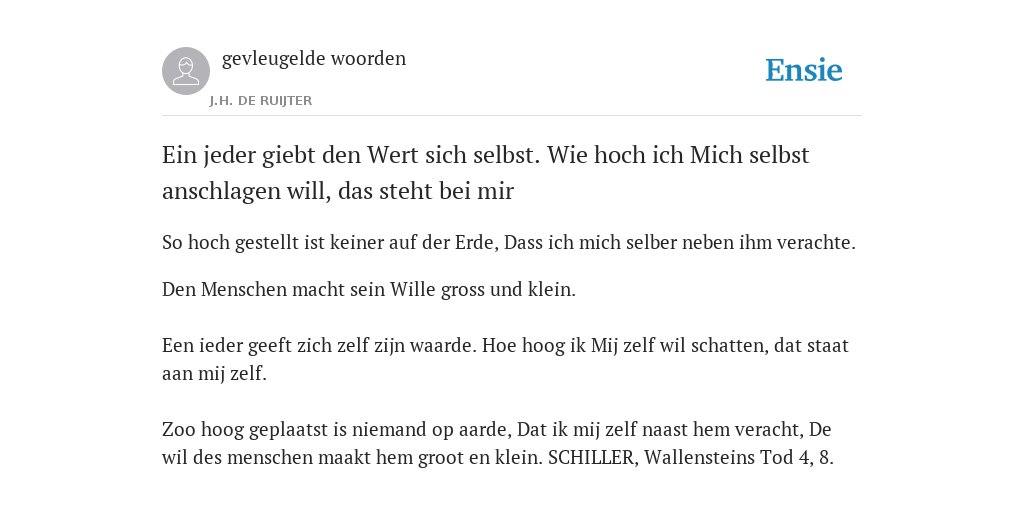 gevleugelde woorden

J.H. DE RUIJTER

Ensie

Ein jeder giebt den Wert sich selbst. Wie hoch ich Mich selbst anschlagen will, das steht bei mir

So hoch gestellt ist keiner auf der Erde, Dass ich mich selber neben ihm verachte.

Den Menschen macht sein Wille gross und klein.

Een ieder geeft zich zelf zijn waarde. Hoe hoog ik Mij zelf wil schatten, dat staat aan mij zelf.

Zoo hoog geplaatst is niemand op aarde, Dat ik mij zelf naast hem veracht, De wil des menschen maakt hem groot en klein. SCHILLER, Wallensteins Tod 4, 8.